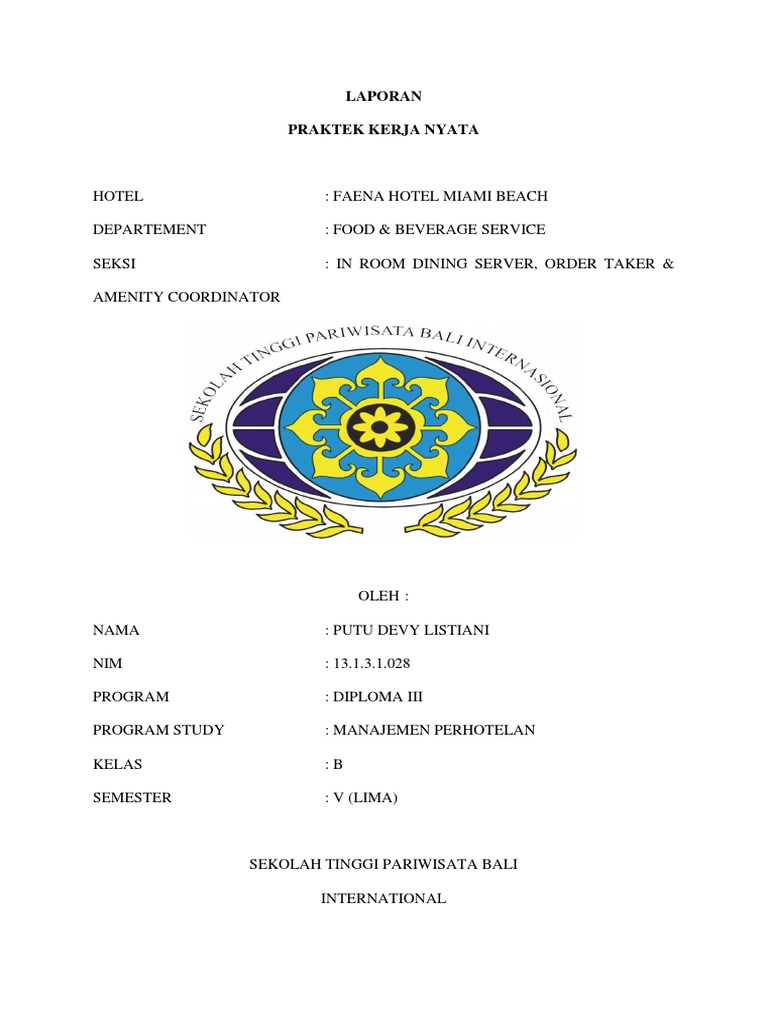 LAPORAN

PRAKTEK KERJA NYATA

HOTEL : FAENA HOTEL MIAMI BEACH

DEPARTEMENT : FOOD & BEVERAGE SERVICE

SEKSI : IN ROOM DINING SERVER, ORDER TAKER & AMENITY COORDINATOR

SEKOLAH TINGGI PARIWISATA BALI INTERNASIONAL

OLEH :

NAMA : PUTU DEVY LISTIANI

NIM : 13.1.3.1.028

PROGRAM : DIPLOMA III

PROGRAM STUDY : MANAJEMEN PERHOTELAN

KELAS : B

SEMESTER : V (LIMA)

SEKOLAH TINGGI PARIWISATA BALI

INTERNATIONAL